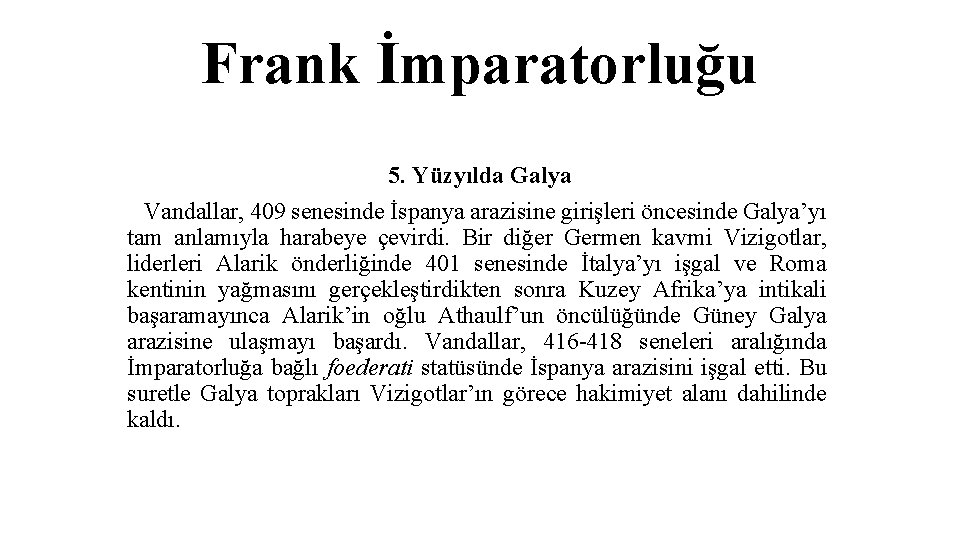 Frank İmparatorluğu

5. Yüzyılda Galya

Vandallar, 409 senesinde İspanya arazisine girişleri öncesinde Galya'yı tam anlamıyla harabeye çevirdi. Bir diğer Germen kavmi Vizigotlar, liderleri Alarik önderliğinde 401 senesinde İtalya'yı işgal ve Roma kentinin yağmasını gerçekleştirdikten sonra Kuzey Afrika'ya intikali başaramayınca Alarik'in oğlu Athaulf'un öncülüğünde Güney Galya arazisine ulaşmayı başardı. Vandallar, 416-418 seneleri aralığında İmparatorluğa bağlı foederati statüsünde İspanya arazisini işgal etti. Bu suretle Galya toprakları Vizigotlar'ın görece hakimiyet alanı dahilinde kaldı.